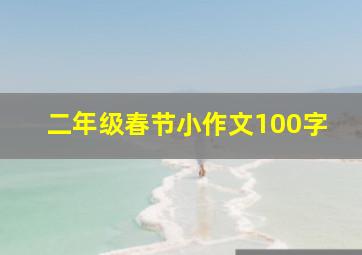 二年级春节小作文100字